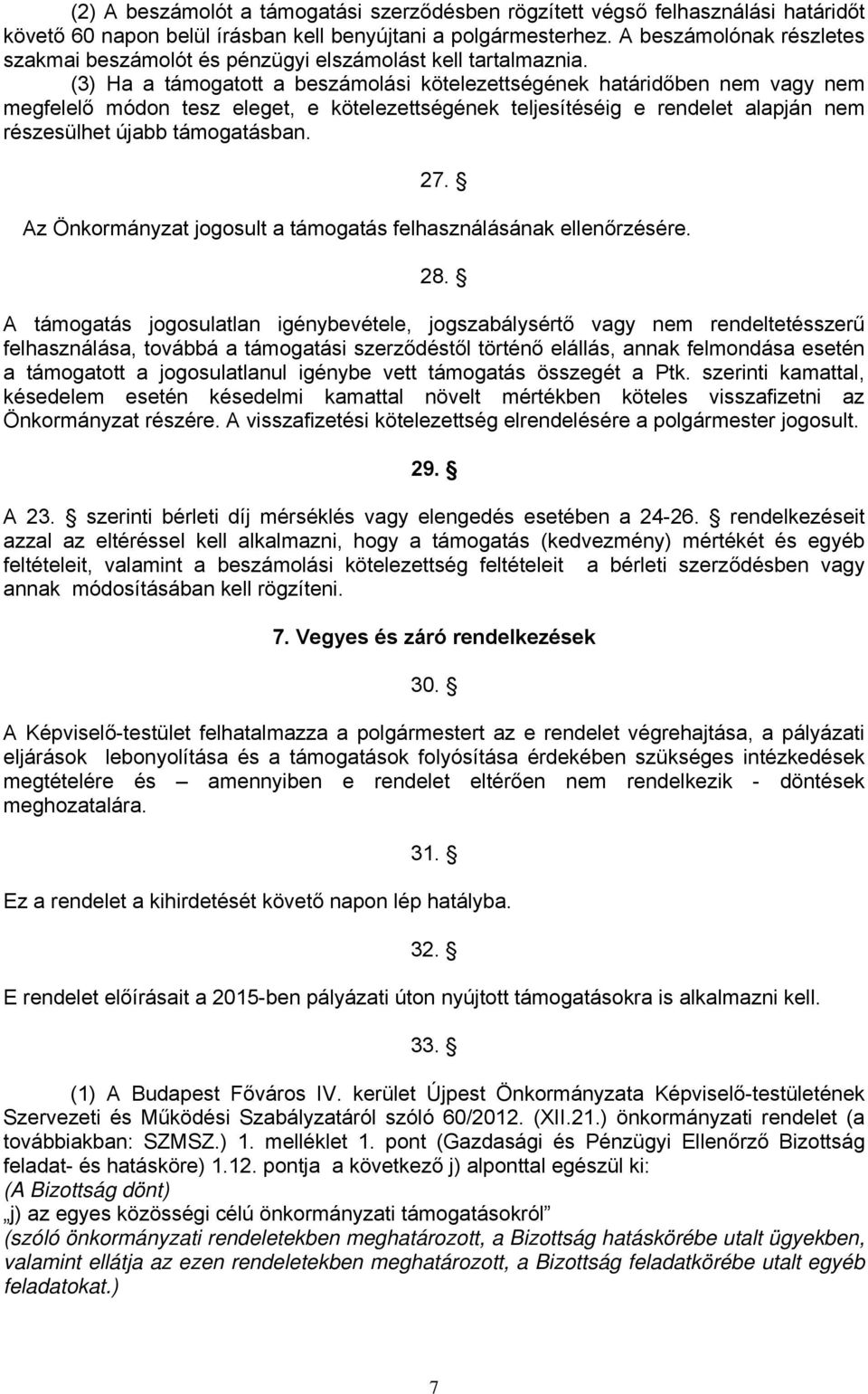 (2) A beszámolót a támogatási szerződésben rögzített végső felhasználási határidőt követő 60 napon belül írásban kell benyújtani a polgármesterhez. A beszámolónak részletes szakmai beszámolót és pénzügyi elszámolást kell tartalmaznia.

(3) Ha a támogatott a beszámolási kötelezettségének határidőben nem vagy nem megfelelő módon tesz eleget, e kötelezettségének teljesítéséig e rendelet alapján nem részesülhet újabb támogatásban.

27. §

Az Önkormányzat jogosult a támogatás felhasználásának ellenőrzésére.

28. §

A támogatás jogosulatlan igénybevétele, jogszabálysértő vagy nem rendeltetésszerű felhasználása, továbbá a támogatási szerződéstől történő elállás, annak felmondása esetén a támogatott a jogosulatlanul igénybe vett támogatás összegét a Ptk. szerinti kamattal, késedelem esetén késedelmi kamattal növelt mértékben köteles visszafizetni az Önkormányzat részére. A visszafizetési kötelezettség elrendelésére a polgármester jogosult.

29. §

A 23. § szerinti bérleti díj mérséklés vagy elengedés esetében a 24-26. § rendelkezéseit azzal az eltéréssel kell alkalmazni, hogy a támogatás (kedvezmény) mértékét és egyéb feltételeit, valamint a beszámolási kötelezettség feltételeit a bérleti szerződésben vagy annak módosításában kell rögzíteni.

7. Vegyes és záró rendelkezések

30. §

A Képviselő-testület felhatalmazza a polgármestert az e rendelet végrehajtása, a pályázati eljárások lebonyolítása és a támogatások folyósítása érdekében szükséges intézkedések megtételére és – amennyiben e rendelet eltérően nem rendelkezik - döntések meghozatalára.

31. §

Ez a rendelet a kihirdetését követő napon lép hatályba.

32. §

E rendelet előírásait a 2015-ben pályázati úton nyújtott támogatásokra is alkalmazni kell.

33. §

(1) A Budapest Főváros IV. kerület Újpest Önkormányzata Képviselő-testületének Szervezeti és Működési Szabályzatáról szóló 60/2012. (XII.21.) önkormányzati rendelet (a továbbiakban: SZMSZ.) 1. melléklet 1. pont (Gazdasági és Pénzügyi Ellenőrző Bizottság feladat- és hatásköre) 1.12. pontja a következő j) alponttal egészül ki:
(A Bizottság dönt)
„j) az egyes közösségi célú önkormányzati támogatásokról”
(szóló önkormányzati rendeletekben meghatározott, a Bizottság hatáskörébe utalt ügyekben, valamint ellátja az ezen rendeletekben meghatározott, a Bizottság feladatkörébe utalt egyéb feladatokat.)

7